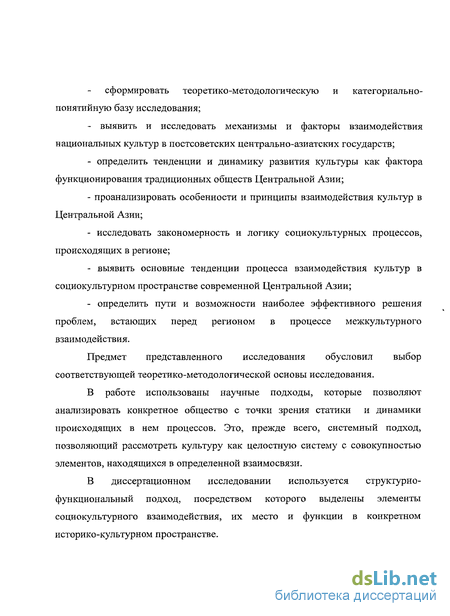 - сформировать теоретико-методологическую и категориально-понятийную базу исследования;

- выявить и исследовать механизмы и факторы взаимодействия национальных культур в постсоветских центрально-азиатских государств;

- определить тенденции и динамику развития культуры как фактора функционирования традиционных обществ Центральной Азии;

- проанализировать особенности и принципы взаимодействия культур в Центральной Азии;

- исследовать закономерность и логику социокультурных процессов, происходящих в регионе;

- выявить основные тенденции процесса взаимодействия культур в социокультурном пространстве современной Центральной Азии;

- определить пути и возможности наиболее эффективного решения проблем, встающих перед регионом в процессе межкультурного взаимодействия.

Предмет представленного исследования обусловил выбор соответствующей теоретико-методологической основы исследования.

В работе использованы научные подходы, которые позволяют анализировать конкретное общество с точки зрения статики и динамики происходящих в нем процессов. Это, прежде всего, системный подход, позволяющий рассмотреть культуру как целостную систему с совокупностью элементов, находящихся в определенной взаимосвязи.

В диссертационном исследовании используется структурно-функциональный подход, посредством которого выделены элементы социокультурного взаимодействия, их место и функции в конкретном историко-культурном пространстве.

dsLib.net
библиотека диссертаций